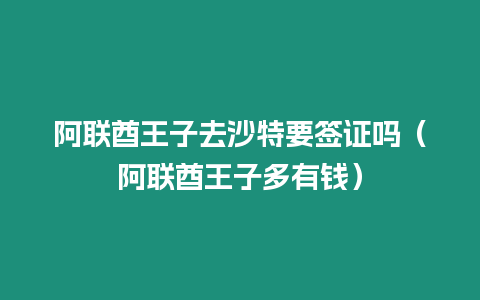 阿联酋王子去沙特要签证吗（阿联酋王子多有钱）